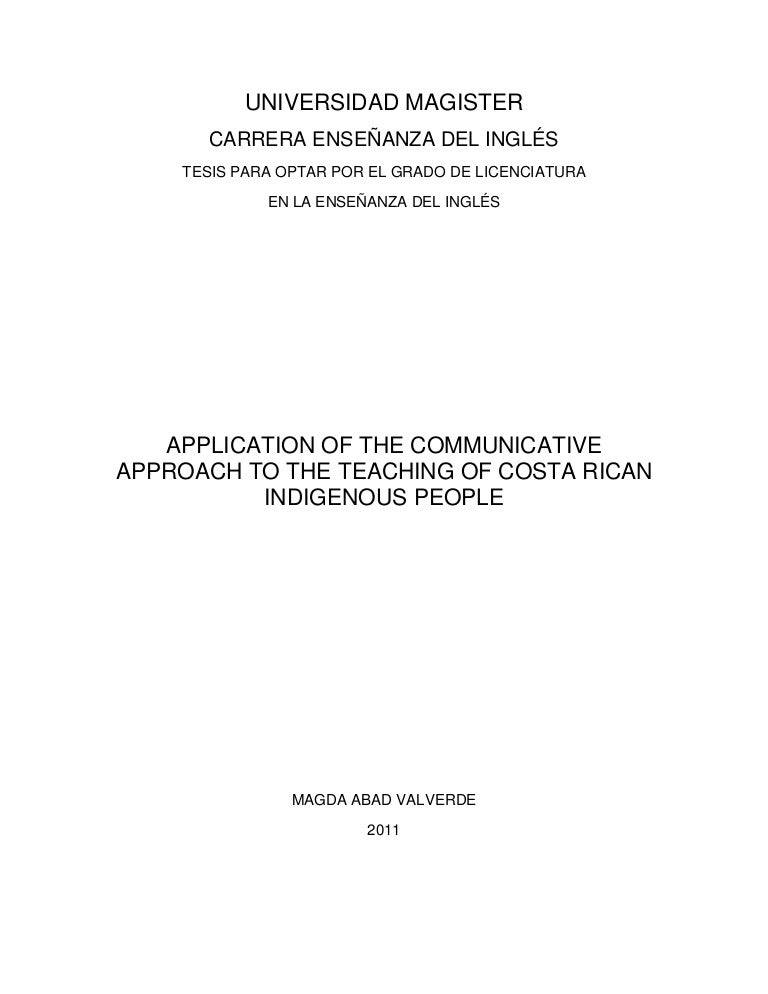 UNIVERSIDAD MAGISTER

CARRERA ENSEÑANZA DEL INGLÉS

TESIS PARA OPTAR POR EL GRADO DE LICENCIATURA
EN LA ENSEÑANZA DEL INGLÉS

APPLICATION OF THE COMMUNICATIVE APPROACH TO THE TEACHING OF COSTA RICAN INDIGENOUS PEOPLE

MAGDA ABAD VALVERDE

2011